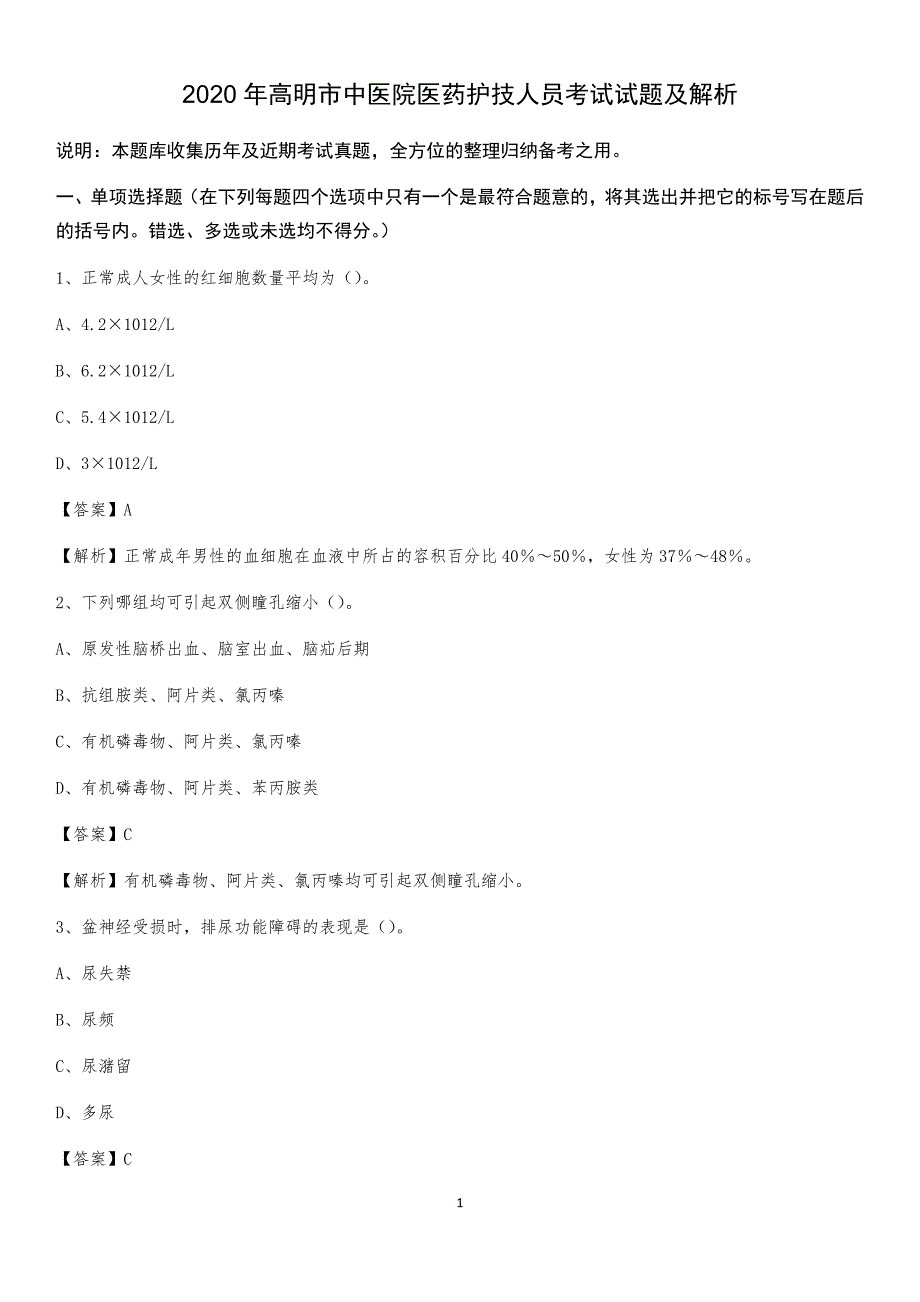 2020 年高明市中医院医药护技人员考试试题及解析

说明：本题库收集历年及近期考试真题，全方位的整理归纳备考之用。

一、单项选择题（在下列每题四个选项中只有一个是最符合题意的，将其选出并把它的标号写在题后的括号内。错选、多选或未选均不得分。）

1、正常成人女性的红细胞数量平均为（）。

A、4.2×1012/L

B、6.2×1012/L

C、5.4×1012/L

D、3×1012/L

【答案】A

【解析】正常成年男性的血细胞在血液中所占的容积百分比 40%～50%，女性为 37%～48%。

2、下列哪组均可引起双侧瞳孔缩小（）。

A、原发性脑桥出血、脑室出血、脑疝后期

B、抗组胺类、阿片类、氯丙嗪

C、有机磷毒物、阿片类、氯丙嗪

D、有机磷毒物、阿片类、苯丙胺类

【答案】C

【解析】有机磷毒物、阿片类、氯丙嗪均可引起双侧瞳孔缩小。

3、盆神经受损时，排尿功能障碍的表现是（）。

A、尿失禁

B、尿频

C、尿潴留

D、多尿

【答案】C

1